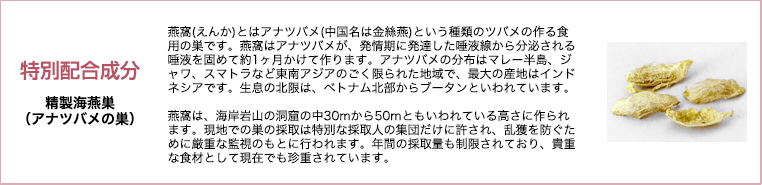 特別配合成分

精製海燕巣
(アナツバメの巣)

燕窩(えんか)とはアナツバメ(中国名は金絲燕)という種類のツバメの作る食用の巣です。燕窩はアナツバメが、発情期に発達した唾液線から分泌される唾液を固めて約1ヶ月かけて作ります。アナツバメの分布はマレー半島、ジャワ、スマトラなど東南アジアのごく限られた地域で、最大の産地はインドネシアです。生息の北限は、ベトナム北部からブータンといわれています。

燕窩は、海岸岩山の洞窟の中30mから50mともいわれている高さに作られます。現地での巣の採取は特別な採取人の集団だけに許され、乱獲を防ぐために厳重な監視のもとに行われます。年間の採取量も制限されており、貴重な食材として現在でも珍重されています。